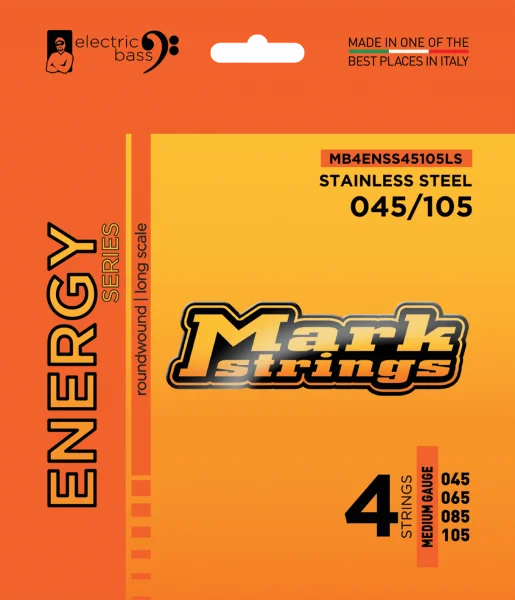 electric
bass

MADE IN ONE OF THE
BEST PLACES IN ITALY

MB4ENSS45105LS
STAINLESS STEEL
045/105

ENERGY
SERIES
roundwound | long scale

Mark
strings

4
STRINGS
MEDIUM GAUGE
045
065
085
105